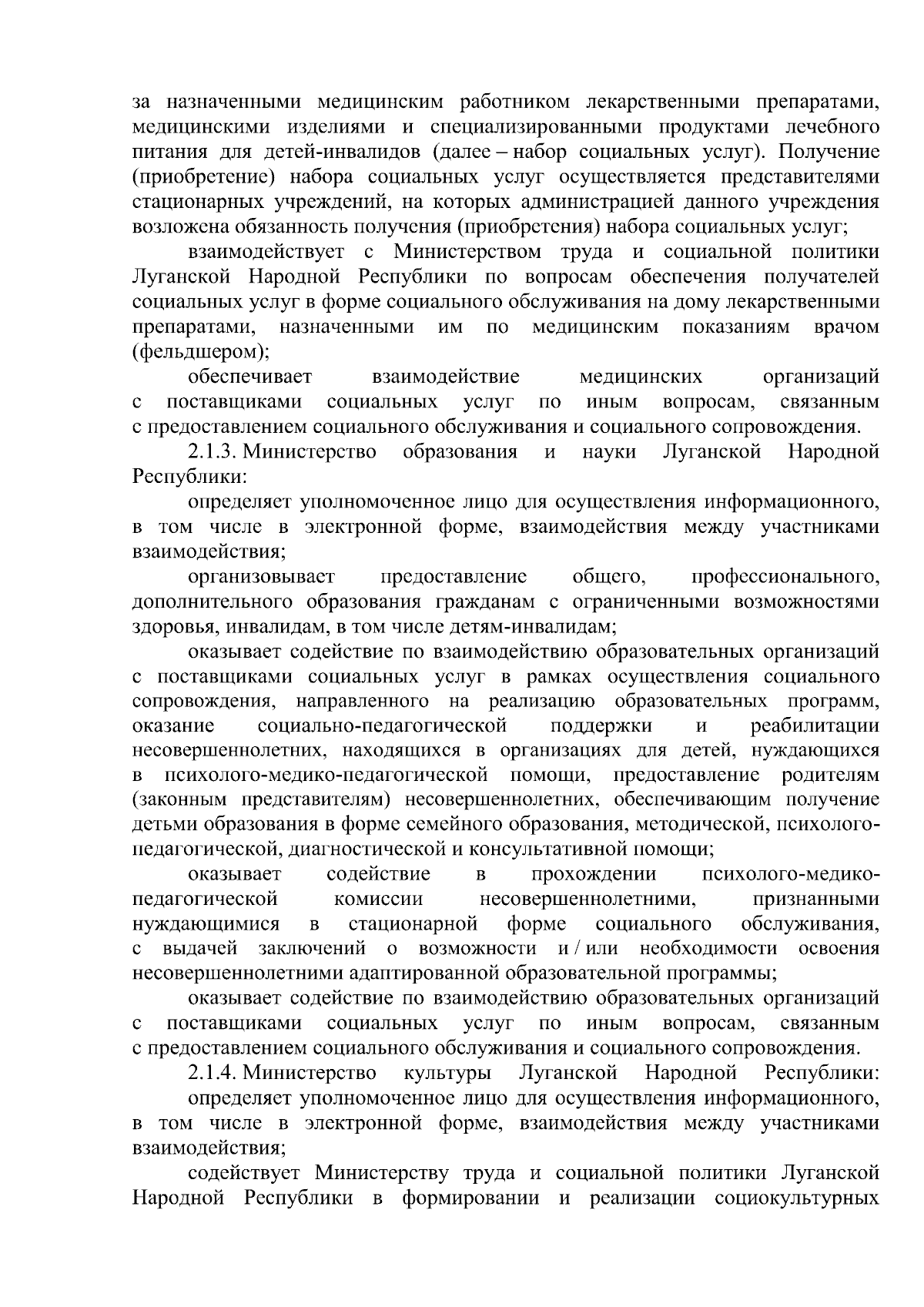 за назначенными медицинским работником лекарственными препаратами, медицинскими изделиями и специализированными продуктами лечебного питания для детей-инвалидов (далее – набор социальных услуг). Получение (приобретение) набора социальных услуг осуществляется представителями стационарных учреждений, на которых администрацией данного учреждения возложена обязанность получения (приобретения) набора социальных услуг;

взаимодействует с Министерством труда и социальной политики Луганской Народной Республики по вопросам обеспечения получателей социальных услуг в форме социального обслуживания на дому лекарственными препаратами, назначенными им по медицинским показаниям врачом (фельдшером);

обеспечивает взаимодействие медицинских организаций с поставщиками социальных услуг по иным вопросам, связанным с предоставлением социального обслуживания и социального сопровождения.

2.1.3. Министерство образования и науки Луганской Народной Республики:

определяет уполномоченное лицо для осуществления информационного, в том числе в электронной форме, взаимодействия между участниками взаимодействия;

организовывает предоставление общего, профессионального, дополнительного образования гражданам с ограниченными возможностями здоровья, инвалидам, в том числе детям-инвалидам;

оказывает содействие по взаимодействию образовательных организаций с поставщиками социальных услуг в рамках осуществления социального сопровождения, направленного на реализацию образовательных программ, оказание социально-педагогической поддержки и реабилитации несовершеннолетних, находящихся в организациях для детей, нуждающихся в психолого-медико-педагогической помощи, предоставление родителям (законным представителям) несовершеннолетних, обеспечивающим получение детьми образования в форме семейного образования, методической, психолого-педагогической, диагностической и консультативной помощи;

оказывает содействие в прохождении психолого-медико-педагогической комиссии несовершеннолетними, признанными нуждающимися в стационарной форме социального обслуживания, с выдачей заключений о возможности и / или необходимости освоения несовершеннолетними адаптированной образовательной программы;

оказывает содействие по взаимодействию образовательных организаций с поставщиками социальных услуг по иным вопросам, связанным с предоставлением социального обслуживания и социального сопровождения.

2.1.4. Министерство культуры Луганской Народной Республики:

определяет уполномоченное лицо для осуществления информационного, в том числе в электронной форме, взаимодействия между участниками взаимодействия;

содействует Министерству труда и социальной политики Луганской Народной Республики в формировании и реализации социокультурных